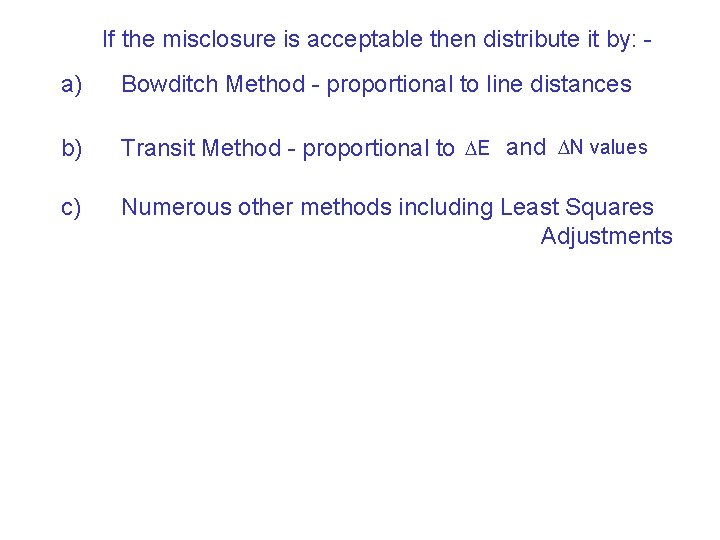 If the misclosure is acceptable then distribute it by: -

a) Bowditch Method - proportional to line distances

b) Transit Method - proportional to $\Delta E$ and $\Delta N$ values

c) Numerous other methods including Least Squares Adjustments